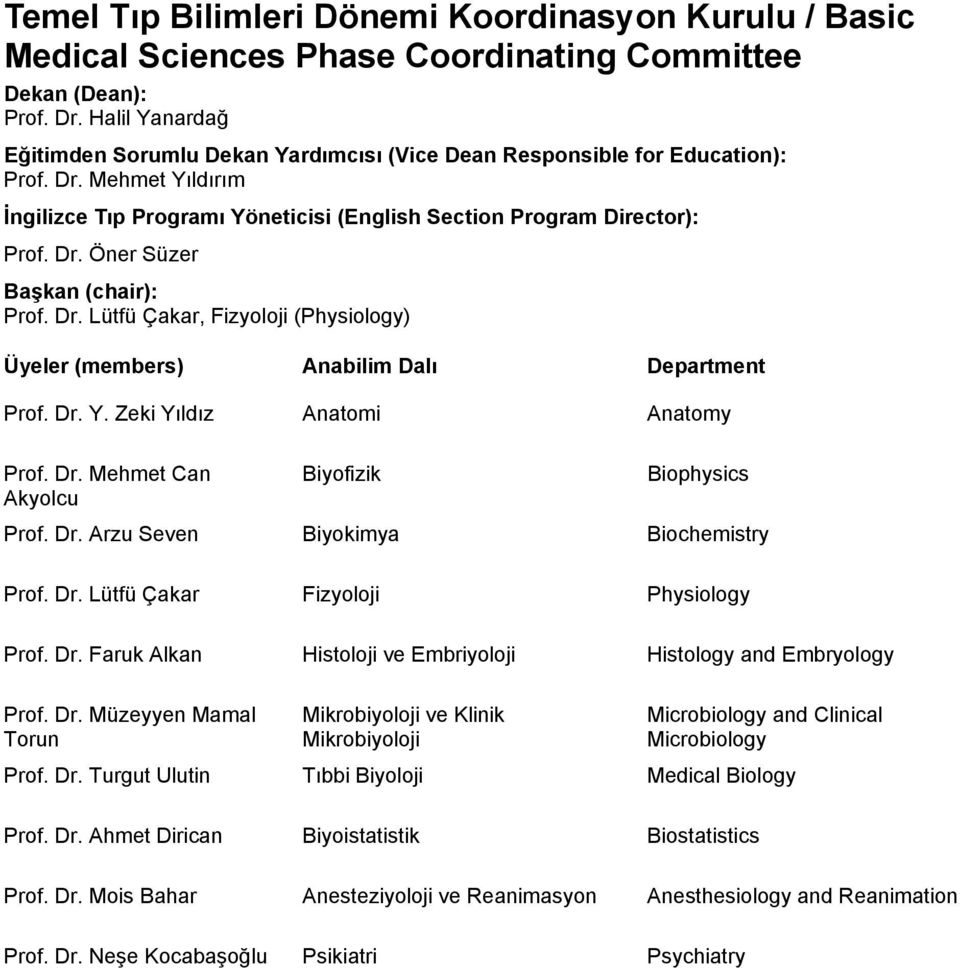 Temel Tıp Bilimleri Dönemi Koordinasyon Kurulu / Basic Medical Sciences Phase Coordinating Committee

Dekan (Dean):
Prof. Dr. Halil Yanardağ

Eğitimden Sorumlu Dekan Yardımcısı (Vice Dean Responsible for Education):
Prof. Dr. Mehmet Yıldırım

İngilizce Tıp Programı Yöneticisi (English Section Program Director):
Prof. Dr. Öner Süzer

Başkan (chair):
Prof. Dr. Lütfü Çakar, Fizyoloji (Physiology)

| Üyeler (members) | Anabilim Dalı | Department |
|---|---|---|
| Prof. Dr. Y. Zeki Yıldız | Anatomi | Anatomy |
| Prof. Dr. Mehmet Can Akyolcu | Biyofizik | Biophysics |
| Prof. Dr. Arzu Seven | Biyokimya | Biochemistry |
| Prof. Dr. Lütfü Çakar | Fizyoloji | Physiology |
| Prof. Dr. Faruk Alkan | Histoloji ve Embriyoloji | Histology and Embryology |
| Prof. Dr. Müzeyyen Mamal Torun | Mikrobiyoloji ve Klinik Mikrobiyoloji | Microbiology and Clinical Microbiology |
| Prof. Dr. Turgut Ulutin | Tıbbi Biyoloji | Medical Biology |
| Prof. Dr. Ahmet Dirican | Biyoistatistik | Biostatistics |
| Prof. Dr. Mois Bahar | Anesteziyoloji ve Reanimasyon | Anesthesiology and Reanimation |
| Prof. Dr. Neşe Kocabaşoğlu | Psikiatri | Psychiatry |